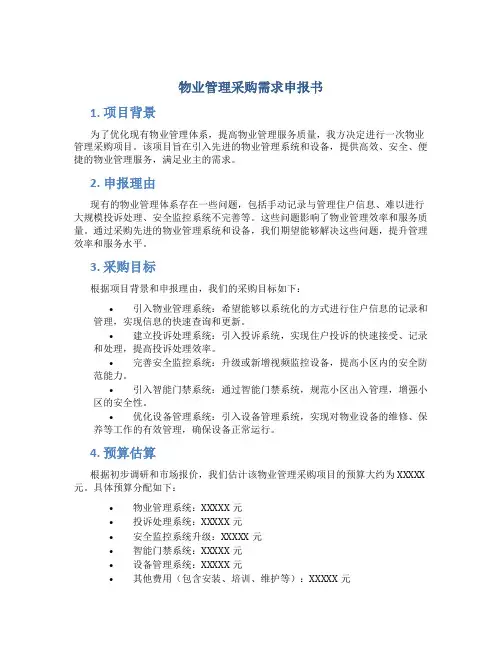 物业管理采购需求申报书

1. 项目背景

为了优化现有物业管理体系，提高物业管理服务质量，我方决定进行一次物业管理采购项目。该项目旨在引入先进的物业管理系统和设备，提供高效、安全、便捷的物业管理服务，满足业主的需求。

2. 申报理由

现有的物业管理体系存在一些问题，包括手动记录与管理住户信息、难以进行大规模投诉处理、安全监控系统不完善等。这些问题影响了物业管理效率和服务质量。通过采购先进的物业管理系统和设备，我们期望能够解决这些问题，提升管理效率和服务水平。

3. 采购目标

根据项目背景和申报理由，我们的采购目标如下：

• 引入物业管理系统：希望能够以系统化的方式进行住户信息的记录和管理，实现信息的快速查询和更新。
• 建立投诉处理系统：引入投诉系统，实现住户投诉的快速接受、记录和处理，提高投诉处理效率。
• 完善安全监控系统：升级或新增视频监控设备，提高小区内的安全防范能力。
• 引入智能门禁系统：通过智能门禁系统，规范小区出入管理，增强小区的安全性。
• 优化设备管理系统：引入设备管理系统，实现对物业设备的维修、保养等工作的有效管理，确保设备正常运行。

4. 预算估算

根据初步调研和市场报价，我们估计该物业管理采购项目的预算大约为 XXXXX 元。具体预算分配如下：

• 物业管理系统：XXXXX 元
• 投诉处理系统：XXXXX 元
• 安全监控系统升级：XXXXX 元
• 智能门禁系统：XXXXX 元
• 设备管理系统：XXXXX 元
• 其他费用（包含安装、培训、维护等）：XXXXX 元